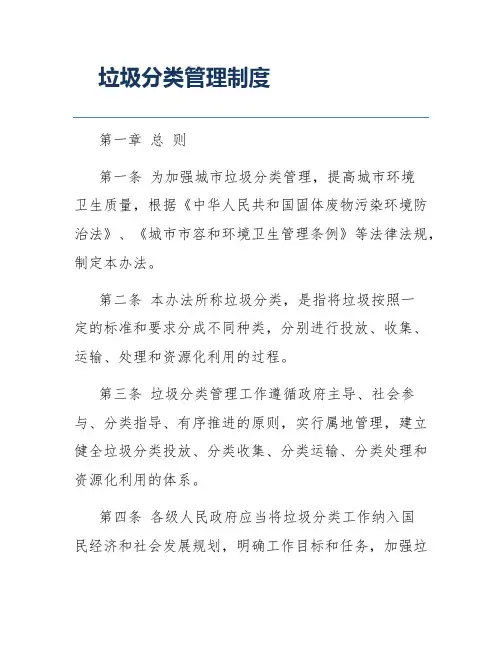 垃圾分类管理制度

第一章 总 则

第一条 为加强城市垃圾分类管理，提高城市环境卫生质量，根据《中华人民共和国固体废物污染环境防治法》、《城市市容和环境卫生管理条例》等法律法规，制定本办法。

第二条 本办法所称垃圾分类，是指将垃圾按照一定的标准和要求分成不同种类，分别进行投放、收集、运输、处理和资源化利用的过程。

第三条 垃圾分类管理工作遵循政府主导、社会参与、分类指导、有序推进的原则，实行属地管理，建立健全垃圾分类投放、分类收集、分类运输、分类处理和资源化利用的体系。

第四条 各级人民政府应当将垃圾分类工作纳入国民经济和社会发展规划，明确工作目标和任务，加强垃